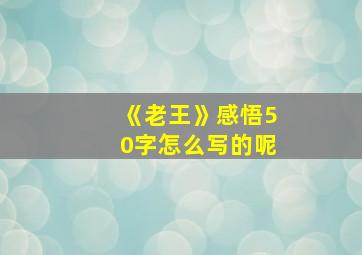 《老王》感悟50字怎么写的呢